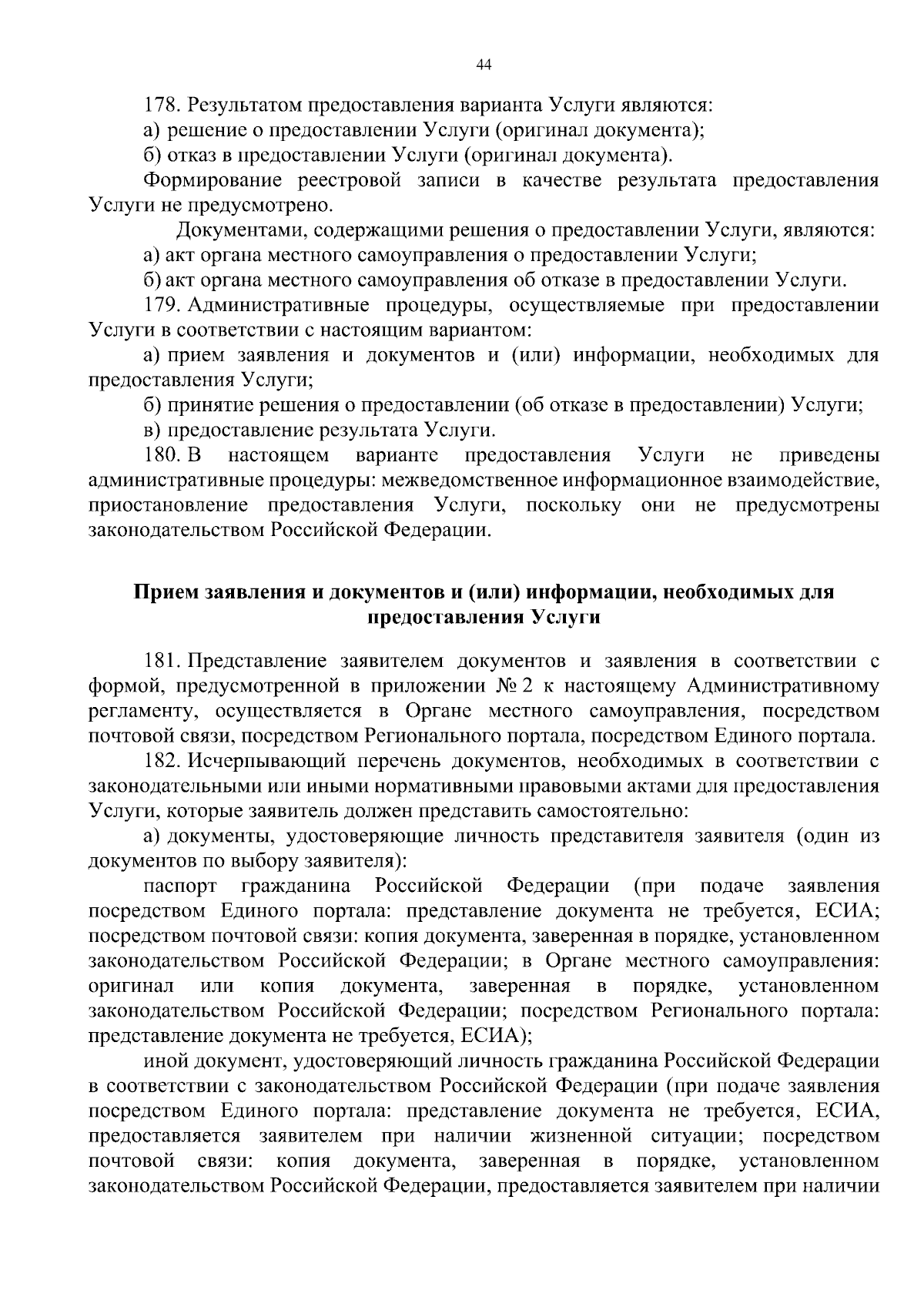 44

178. Результатом предоставления варианта Услуги являются:

а) решение о предоставлении Услуги (оригинал документа);

б) отказ в предоставлении Услуги (оригинал документа).

Формирование реестровой записи в качестве результата предоставления Услуги не предусмотрено.

Документами, содержащими решения о предоставлении Услуги, являются:

а) акт органа местного самоуправления о предоставлении Услуги;

б) акт органа местного самоуправления об отказе в предоставлении Услуги.

179. Административные процедуры, осуществляемые при предоставлении Услуги в соответствии с настоящим вариантом:

а) прием заявления и документов и (или) информации, необходимых для предоставления Услуги;

б) принятие решения о предоставлении (об отказе в предоставлении) Услуги;

в) предоставление результата Услуги.

180. В настоящем варианте предоставления Услуги не приведены административные процедуры: межведомственное информационное взаимодействие, приостановление предоставления Услуги, поскольку они не предусмотрены законодательством Российской Федерации.

Прием заявления и документов и (или) информации, необходимых для предоставления Услуги

181. Представление заявителем документов и заявления в соответствии с формой, предусмотренной в приложении № 2 к настоящему Административному регламенту, осуществляется в Органе местного самоуправления, посредством почтовой связи, посредством Регионального портала, посредством Единого портала.

182. Исчерпывающий перечень документов, необходимых в соответствии с законодательными или иными нормативными правовыми актами для предоставления Услуги, которые заявитель должен представить самостоятельно:

а) документы, удостоверяющие личность представителя заявителя (один из документов по выбору заявителя):

паспорт гражданина Российской Федерации (при подаче заявления посредством Единого портала: представление документа не требуется, ЕСИА; посредством почтовой связи: копия документа, заверенная в порядке, установленном законодательством Российской Федерации; в Органе местного самоуправления: оригинал или копия документа, заверенная в порядке, установленном законодательством Российской Федерации; посредством Регионального портала: представление документа не требуется, ЕСИА);

иной документ, удостоверяющий личность гражданина Российской Федерации в соответствии с законодательством Российской Федерации (при подаче заявления посредством Единого портала: представление документа не требуется, ЕСИА, предоставляется заявителем при наличии жизненной ситуации; посредством почтовой связи: копия документа, заверенная в порядке, установленном законодательством Российской Федерации, предоставляется заявителем при наличии